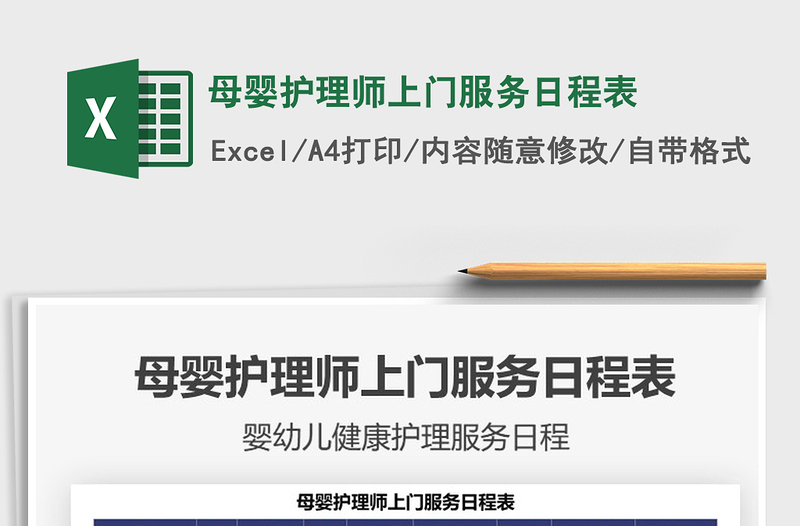 X

母婴护理师上门服务日程表

Excel/A4打印/内容随意修改/自带格式

母婴护理师上门服务日程表

婴幼儿健康护理服务日程

母婴护理师上门服务日程表